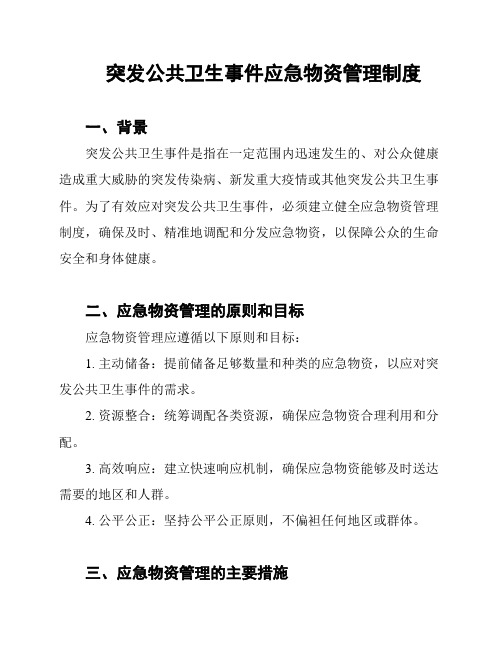 突发公共卫生事件应急物资管理制度

一、背景

突发公共卫生事件是指在一定范围内迅速发生的、对公众健康造成重大威胁的突发传染病、新发重大疫情或其他突发公共卫生事件。为了有效应对突发公共卫生事件，必须建立健全应急物资管理制度，确保及时、精准地调配和分发应急物资，以保障公众的生命安全和身体健康。

二、应急物资管理的原则和目标

应急物资管理应遵循以下原则和目标：

1. 主动储备：提前储备足够数量和种类的应急物资，以应对突发公共卫生事件的需求。

2. 资源整合：统筹调配各类资源，确保应急物资合理利用和分配。

3. 高效响应：建立快速响应机制，确保应急物资能够及时送达需要的地区和人群。

4. 公平公正：坚持公平公正原则，不偏袒任何地区或群体。

三、应急物资管理的主要措施